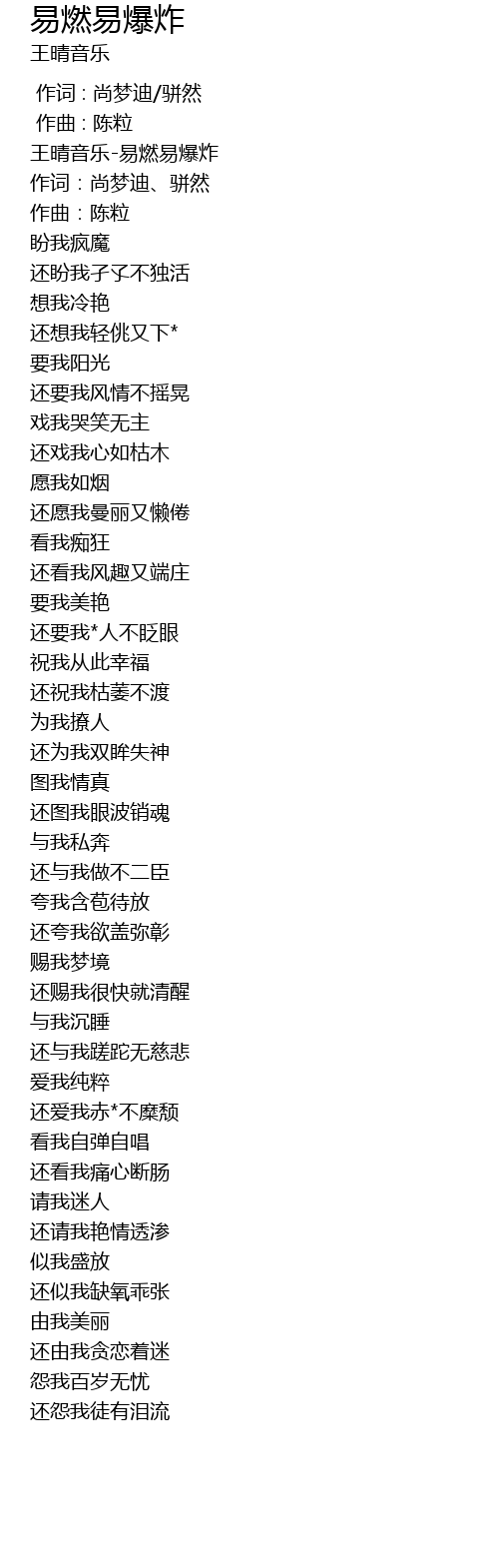 易燃易爆炸
王晴音乐

作词 : 尚梦迪/骈然
作曲 : 陈粒
王晴音乐-易燃易爆炸
作词：尚梦迪、骈然
作曲：陈粒
盼我疯魔
还盼我孑孓不独活
想我冷艳
还想我轻佻又下*
要我阳光
还要我风情不摇晃
戏我哭笑无主
还戏我心如枯木
愿我如烟
还愿我曼丽又懒倦
看我痴狂
还看我风趣又端庄
要我美艳
还要我*人不眨眼
祝我从此幸福
还祝我枯萎不渡
为我撩人
还为我双眸失神
图我情真
还图我眼波销魂
与我私奔
还与我做不二臣
夸我含苞待放
还夸我欲盖弥彰
赐我梦境
还赐我很快就清醒
与我沉睡
还与我蹉跎无慈悲
爱我纯粹
还爱我赤*不糜颓
看我自弹自唱
还看我痛心断肠
请我迷人
还请我艳情透渗
似我盛放
还似我缺氧乖张
由我美丽
还由我贪恋着迷
怨我百岁无忧
还怨我徒有泪流